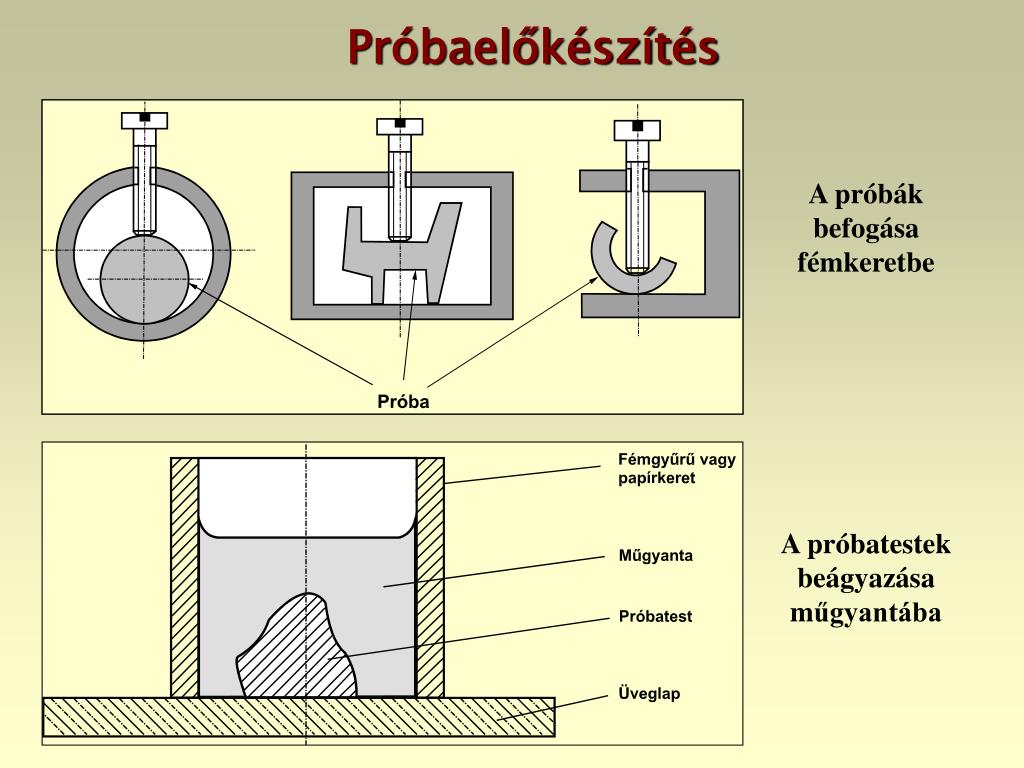 Próbaelőkészítés

Próba

A próbák befogása fémkeretbe

Fémgyűrű vagy papírkeret

Műgyanta

Próbatest

Üveglap

A próbatestek beágyazása műgyantába